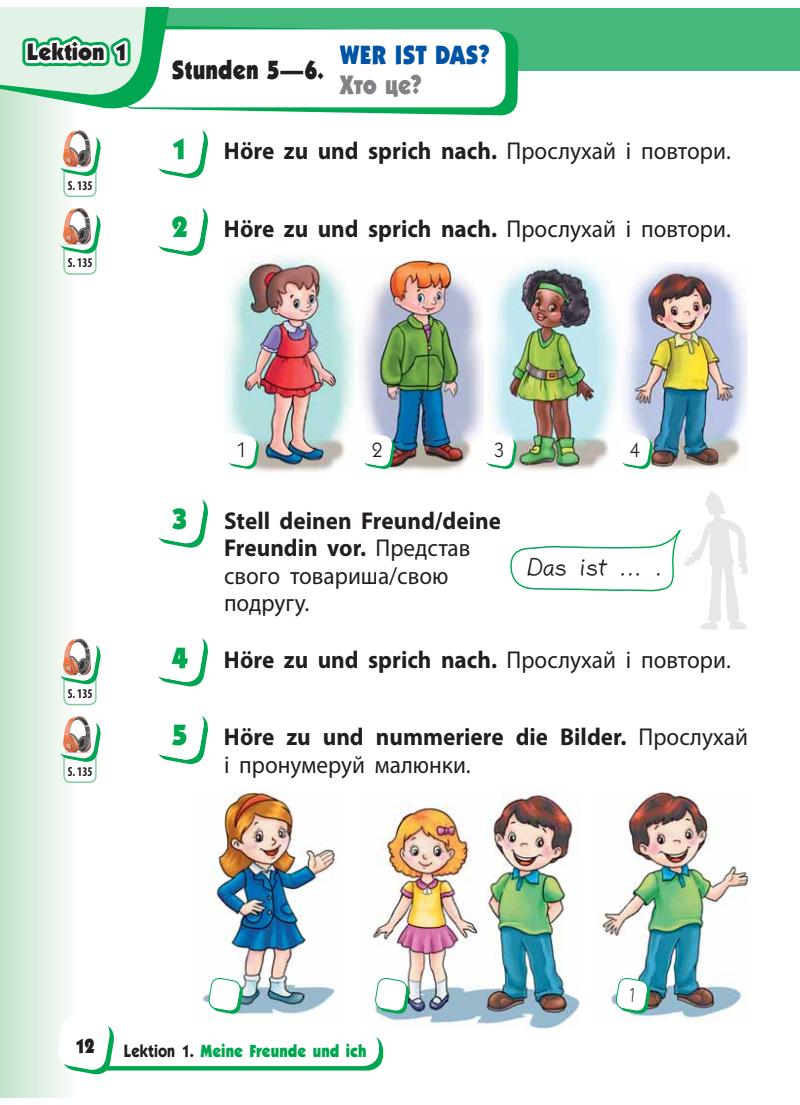 Lektion 1

Stunden 5—6. WER IST DAS? Хто це?

S. 135

1 Höre zu und sprich nach. Прослухай і повтори.

S. 135

2 Höre zu und sprich nach. Прослухай і повтори.

1 2 3 4

3 Stell deinen Freund/deine Freundin vor. Представ свого товариша/свою подругу.

Das ist ... .

S. 135

4 Höre zu und sprich nach. Прослухай і повтори.

S. 135

5 Höre zu und nummeriere die Bilder. Прослухай і пронумеруй малюнки.

1

12 Lektion 1. Meine Freunde und ich